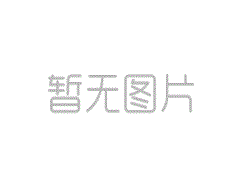 暂无图片